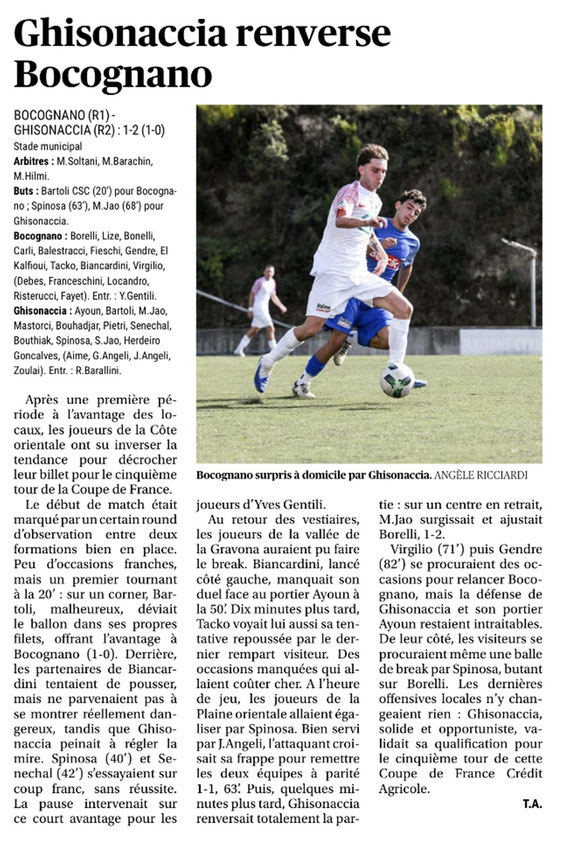 Ghisonaccia renverse Bocognano

BOCOGNANO (R1) - GHISONACCIA (R2) : 1-2 (1-0)
Stade municipal
Arbitres : M.Soltani, M.Barachin, M.Hilmi.
Buts : Bartoli CSC (20') pour Bocognano ; Spinosa (63'), M.Jao (68') pour Ghisonaccia.
Bocognano : Borelli, Lize, Bonelli, Carli, Balestracci, Fieschi, Gendre, El Kalfioui, Tacko, Biancardini, Virgilio, (Debes, Franceschini, Locandro, Risterucci, Fayet). Entr. : Y.Gentili.
Ghisonaccia : Ayoun, Bartoli, M.Jao, Mastorci, Bouhadjar, Pietri, Senechal, Bouthiak, Spinosa, S.Jao, Herdeiro Goncalves, (Aime, G.Angeli, J.Angeli, Zoulai). Entr. : R.Barallini.

Bocognano surpris à domicile par Ghisonaccia. ANGÈLE RICCIARDI

Après une première période à l'avantage des locaux, les joueurs de la Côte orientale ont su inverser la tendance pour décrocher leur billet pour le cinquième tour de la Coupe de France.

Le début de match était marqué par un certain round d'observation entre deux formations bien en place. Peu d'occasions franches, mais un premier tournant à la 20' : sur un corner, Bartoli, malheureux, déviait le ballon dans ses propres filets, offrant l'avantage à Bocognano (1-0). Derrière, les partenaires de Biancardini tentaient de pousser, mais ne parvenaient pas à se montrer réellement dangereux, tandis que Ghisonaccia peinait à régler la mire. Spinosa (40') et Senechal (42') s'essayaient sur coup franc, sans réussite. La pause intervenait sur ce court avantage pour les joueurs d'Yves Gentili.

Au retour des vestiaires, les joueurs de la vallée de la Gravona auraient pu faire le break. Biancardini, lancé côté gauche, manquait son duel face au portier Ayoun à la 50'. Dix minutes plus tard, Tacko voyait lui aussi sa tentative repoussée par le dernier rempart visiteur. Des occasions manquées qui allaient coûter cher. A l'heure de jeu, les joueurs de la Plaine orientale allaient égaliser par Spinosa. Bien servi par J.Angeli, l'attaquant croisait sa frappe pour remettre les deux équipes à parité 1-1, 63'. Puis, quelques minutes plus tard, Ghisonaccia renversait totalement la partie : sur un centre en retrait, M.Jao surgissait et ajustait Borelli, 1-2.

Virgilio (71') puis Gendre (82') se procuraient des occasions pour relancer Bocognano, mais la défense de Ghisonaccia et son portier Ayoun restaient intraitables. De leur côté, les visiteurs se procuraient même une balle de break par Spinosa, butant sur Borelli. Les dernières offensives locales n'y changeaient rien : Ghisonaccia, solide et opportuniste, validait sa qualification pour le cinquième tour de cette Coupe de France Crédit Agricole.

T.A.